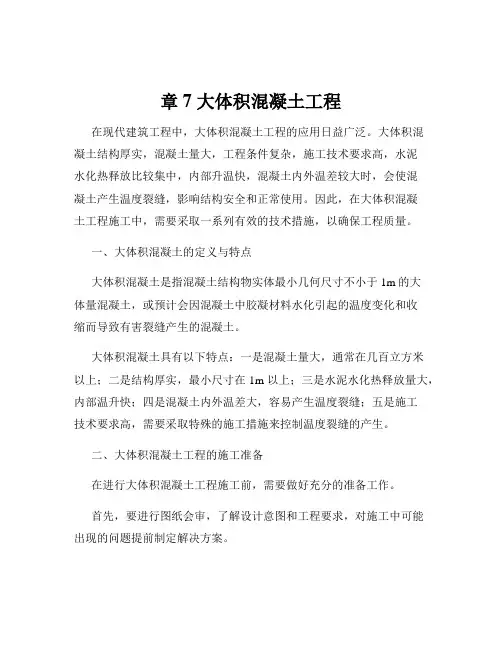 章 7 大体积混凝土工程

在现代建筑工程中，大体积混凝土工程的应用日益广泛。大体积混凝土结构厚实，混凝土量大，工程条件复杂，施工技术要求高，水泥水化热释放比较集中，内部升温快，混凝土内外温差较大时，会使混凝土产生温度裂缝，影响结构安全和正常使用。因此，在大体积混凝土工程施工中，需要采取一系列有效的技术措施，以确保工程质量。

一、大体积混凝土的定义与特点

大体积混凝土是指混凝土结构物实体最小几何尺寸不小于 1m 的大体量混凝土，或预计会因混凝土中胶凝材料水化引起的温度变化和收缩而导致有害裂缝产生的混凝土。

大体积混凝土具有以下特点：一是混凝土量大，通常在几百立方米以上；二是结构厚实，最小尺寸在 1m 以上；三是水泥水化热释放量大，内部温升快；四是混凝土内外温差大，容易产生温度裂缝；五是施工技术要求高，需要采取特殊的施工措施来控制温度裂缝的产生。

二、大体积混凝土工程的施工准备

在进行大体积混凝土工程施工前，需要做好充分的准备工作。

首先，要进行图纸会审，了解设计意图和工程要求，对施工中可能出现的问题提前制定解决方案。